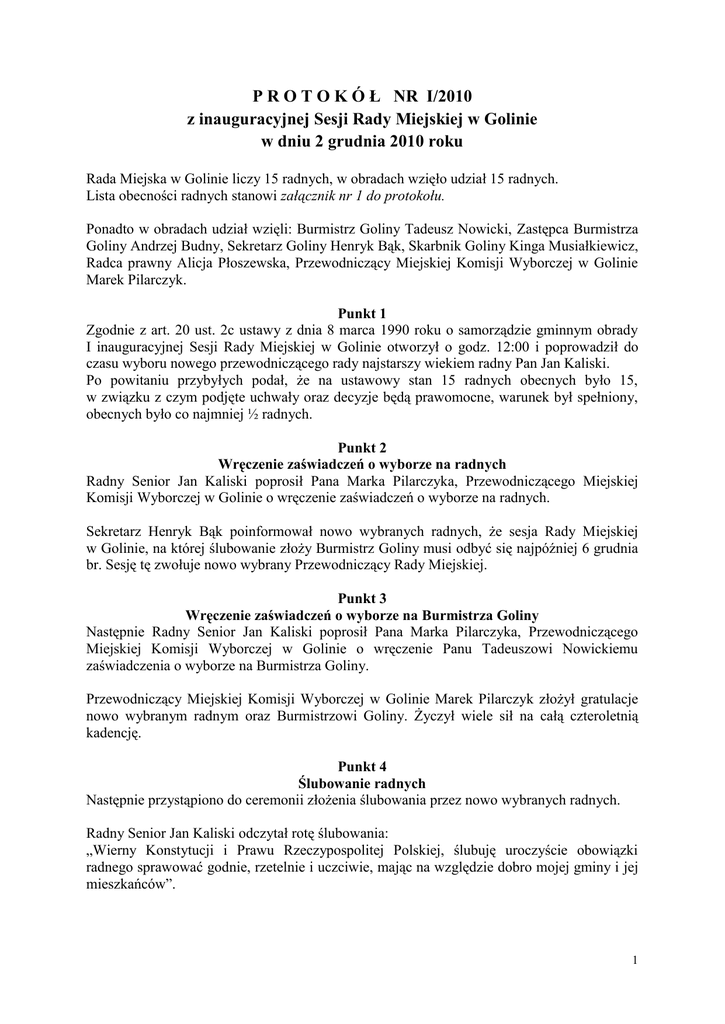 P R O T O K Ó Ł NR I/2010
z inauguracyjnej Sesji Rady Miejskiej w Golinie
w dniu 2 grudnia 2010 roku

Rada Miejska w Golinie liczy 15 radnych, w obradach wzięło udział 15 radnych.
Lista obecności radnych stanowi załącznik nr 1 do protokołu.

Ponadto w obradach udział wzięli: Burmistrz Goliny Tadeusz Nowicki, Zastępca Burmistrza Goliny Andrzej Budny, Sekretarz Goliny Henryk Bąk, Skarbnik Goliny Kinga Musiałkiewicz, Radca prawny Alicja Płoszewska, Przewodniczący Miejskiej Komisji Wyborczej w Golinie Marek Pilarczyk.

Punkt 1
Zgodnie z art. 20 ust. 2c ustawy z dnia 8 marca 1990 roku o samorządzie gminnym obrady I inauguracyjnej Sesji Rady Miejskiej w Golinie otworzył o godz. 12:00 i poprowadził do czasu wyboru nowego przewodniczącego rady najstarszy wiekiem radny Pan Jan Kaliski.
Po powitaniu przybyłych podał, że na ustawowy stan 15 radnych obecnych było 15, w związku z czym podjęte uchwały oraz decyzje będą prawomocne, warunek był spełniony, obecnych było co najmniej ½ radnych.

Punkt 2
Wręczenie zaświadczeń o wyborze na radnych
Radny Senior Jan Kaliski poprosił Pana Marka Pilarczyka, Przewodniczącego Miejskiej Komisji Wyborczej w Golinie o wręczenie zaświadczeń o wyborze na radnych.

Sekretarz Henryk Bąk poinformował nowo wybranych radnych, że sesja Rady Miejskiej w Golinie, na której ślubowanie złoży Burmistrz Goliny musi odbyć się najpóźniej 6 grudnia br. Sesję tę zwołuje nowo wybrany Przewodniczący Rady Miejskiej.

Punkt 3
Wręczenie zaświadczeń o wyborze na Burmistrza Goliny
Następnie Radny Senior Jan Kaliski poprosił Pana Marka Pilarczyka, Przewodniczącego Miejskiej Komisji Wyborczej w Golinie o wręczenie Panu Tadeuszowi Nowickiemu zaświadczenia o wyborze na Burmistrza Goliny.

Przewodniczący Miejskiej Komisji Wyborczej w Golinie Marek Pilarczyk złożył gratulacje nowo wybranym radnym oraz Burmistrzowi Goliny. Życzył wiele sił na całą czteroletnią kadencję.

Punkt 4
Ślubowanie radnych
Następnie przystąpiono do ceremonii złożenia ślubowania przez nowo wybranych radnych.

Radny Senior Jan Kaliski odczytał rotę ślubowania:
„Wierny Konstytucji i Prawu Rzeczypospolitej Polskiej, ślubuję uroczyście obowiązki radnego sprawować godnie, rzetelnie i uczciwie, mając na względzie dobro mojej gminy i jej mieszkańców”.

1